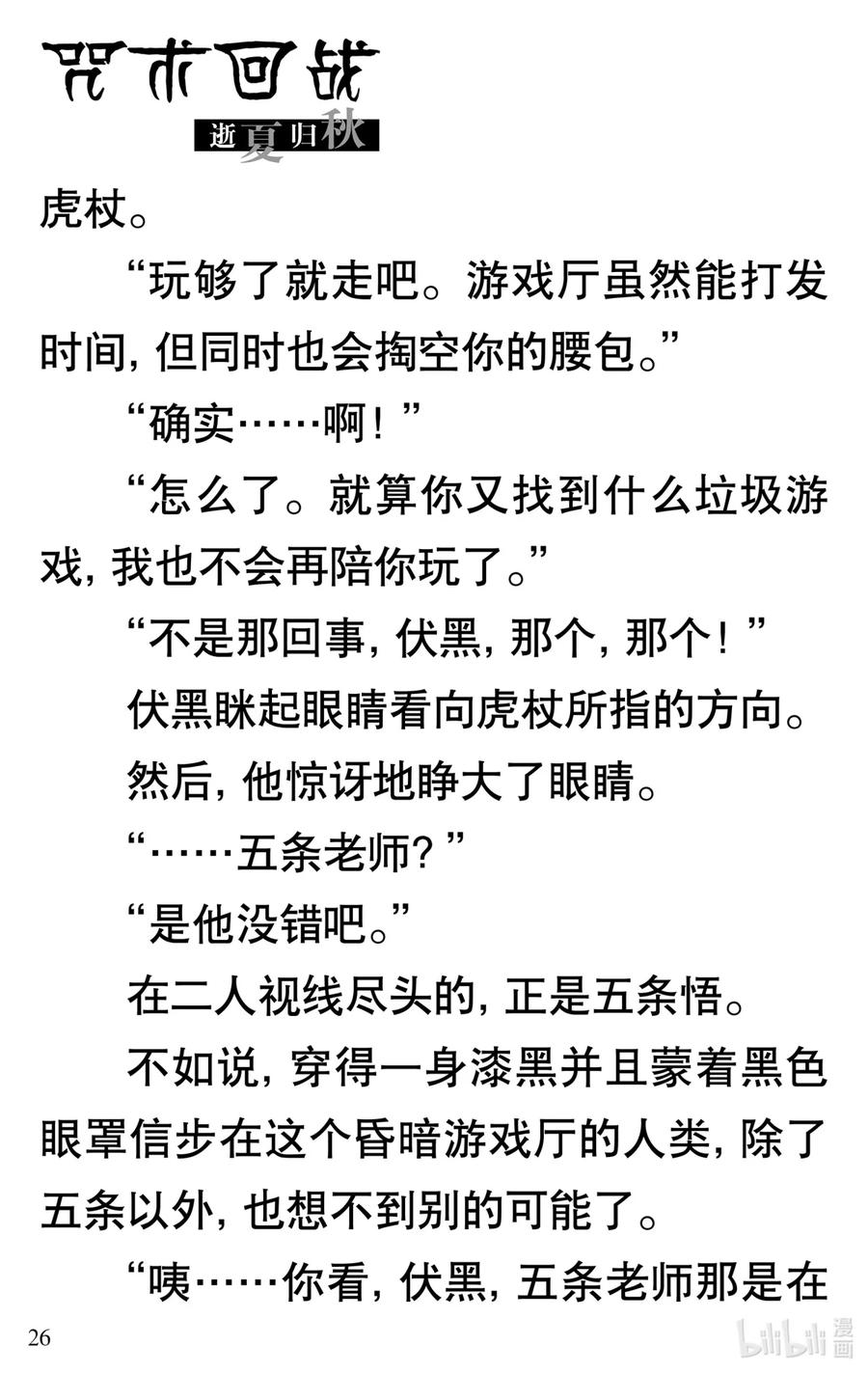 咒术回战
逝夏归秋

虎杖。

“玩够了就走吧。游戏厅虽然能打发时间，但同时也会掏空你的腰包。”

“确实……啊！”

“怎么了。就算你又找到什么垃圾游戏，我也不会再陪你玩了。”

“不是那回事，伏黑，那个，那个！”

伏黑眯起眼睛看向虎杖所指的方向。

然后，他惊讶地睁大了眼睛。

“……五条老师？”

“是他没错吧。”

在二人视线尽头的，正是五条悟。

不如说，穿得一身漆黑并且蒙着黑色眼罩信步在这个昏暗游戏厅的人类，除了五条以外，也想不到别的可能了。

“咦……你看，伏黑，五条老师那是在

26

bilibili 漫画